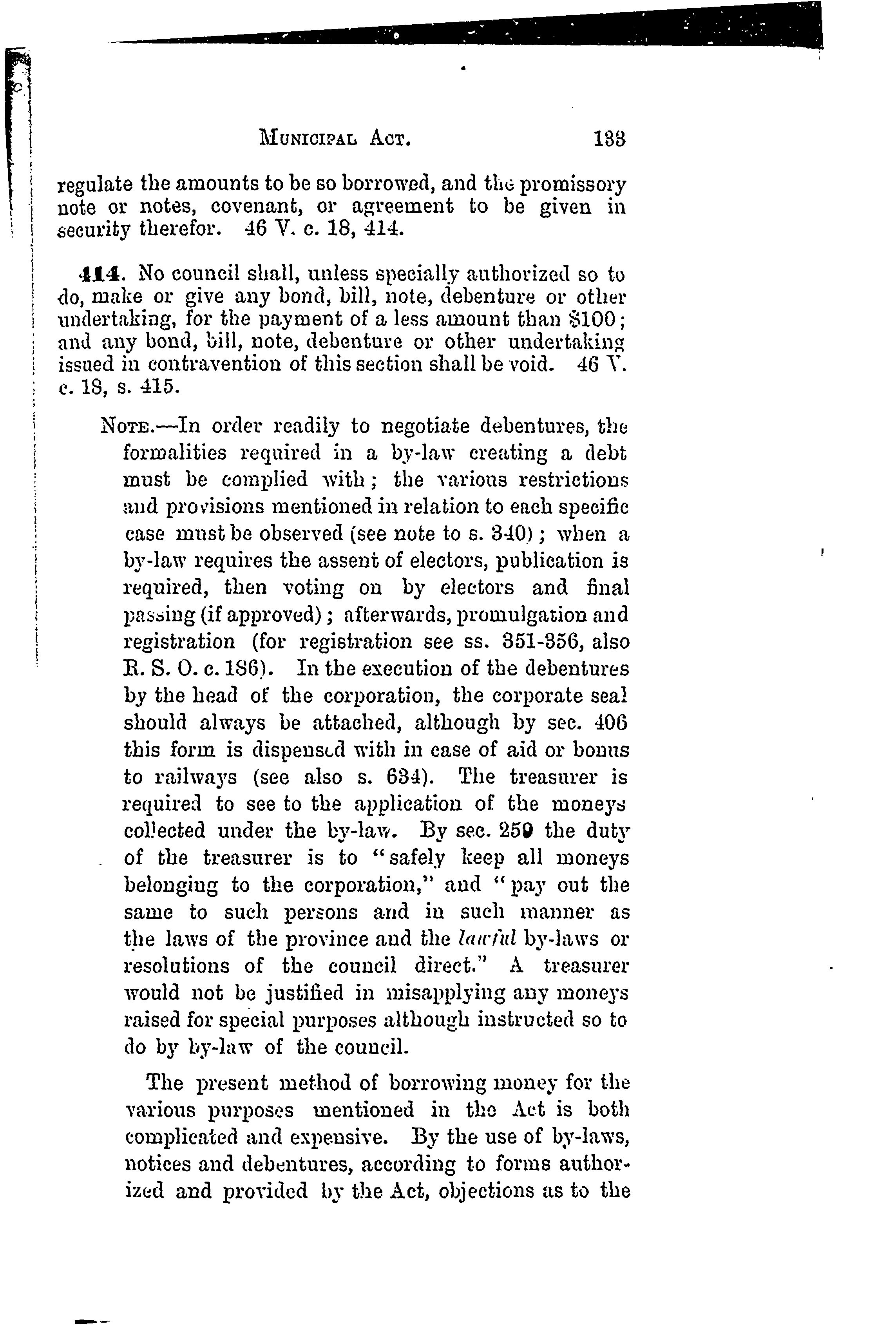 MUNICIPAL ACT. 133

regulate the amounts to be so borrowed, and the promissory note or notes, covenant, or agreement to be given in security therefor. 46 V. c. 18, 414.

414. No council shall, unless specially authorized so to do, make or give any bond, bill, note, debenture or other undertaking, for the payment of a less amount than $100; and any bond, bill, note, debenture or other undertaking issued in contravention of this section shall be void. 46 V. c. 18, s. 415.

NOTE.—In order readily to negotiate debentures, the formalities required in a by-law creating a debt must be complied with; the various restrictions and provisions mentioned in relation to each specific case must be observed (see note to s. 340); when a by-law requires the assent of electors, publication is required, then voting on by electors and final passing (if approved); afterwards, promulgation and registration (for registration see ss. 351-356, also R. S. O. c. 186). In the execution of the debentures by the head of the corporation, the corporate seal should always be attached, although by sec. 406 this form is dispensed with in case of aid or bonus to railways (see also s. 634). The treasurer is required to see to the application of the moneys collected under the by-law. By sec. 259 the duty of the treasurer is to "safely keep all moneys belonging to the corporation," and "pay out the same to such persons and in such manner as the laws of the province and the lawful by-laws or resolutions of the council direct." A treasurer would not be justified in misapplying any moneys raised for special purposes although instructed so to do by by-law of the council.

The present method of borrowing money for the various purposes mentioned in the Act is both complicated and expensive. By the use of by-laws, notices and debentures, according to forms authorized and provided by the Act, objections as to the